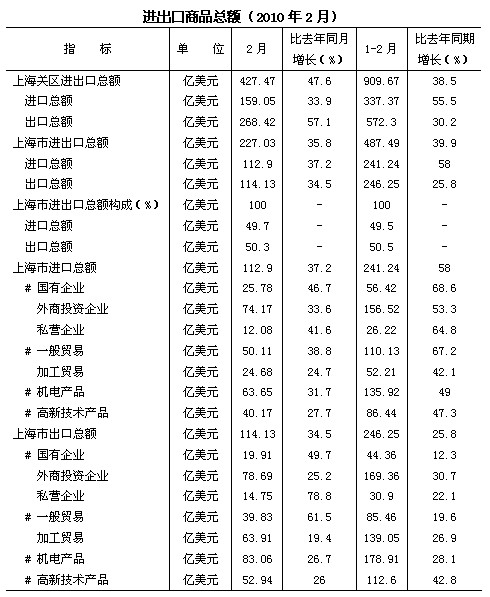 进出口商品总额（2010年2月）

| 指　　标 | 单　　位 | 2月 | 比去年同月增长（%） | 1-2月 | 比去年同期增长（%） |
|---|---|---|---|---|---|
| 上海关区进出口总额 | 亿美元 | 427.47 | 47.6 | 909.67 | 38.5 |
| 进口总额 | 亿美元 | 159.05 | 33.9 | 337.37 | 55.5 |
| 出口总额 | 亿美元 | 268.42 | 57.1 | 572.3 | 30.2 |
| 上海市进出口总额 | 亿美元 | 227.03 | 35.8 | 487.49 | 39.9 |
| 进口总额 | 亿美元 | 112.9 | 37.2 | 241.24 | 58 |
| 出口总额 | 亿美元 | 114.13 | 34.5 | 246.25 | 25.8 |
| 上海市进出口总额构成（%） | 亿美元 | 100 | - | 100 | - |
| 进口总额 | 亿美元 | 49.7 | - | 49.5 | - |
| 出口总额 | 亿美元 | 50.3 | - | 50.5 | - |
| 上海市进口总额 | 亿美元 | 112.9 | 37.2 | 241.24 | 58 |
| # 国有企业 | 亿美元 | 25.78 | 46.7 | 56.42 | 68.6 |
| 外商投资企业 | 亿美元 | 74.17 | 33.6 | 156.52 | 53.3 |
| 私营企业 | 亿美元 | 12.08 | 41.6 | 26.22 | 64.8 |
| # 一般贸易 | 亿美元 | 50.11 | 38.8 | 110.13 | 67.2 |
| 加工贸易 | 亿美元 | 24.68 | 24.7 | 52.21 | 42.1 |
| # 机电产品 | 亿美元 | 63.65 | 31.7 | 135.92 | 49 |
| # 高新技术产品 | 亿美元 | 40.17 | 27.7 | 86.44 | 47.3 |
| 上海市出口总额 | 亿美元 | 114.13 | 34.5 | 246.25 | 25.8 |
| # 国有企业 | 亿美元 | 19.91 | 49.7 | 44.36 | 12.3 |
| 外商投资企业 | 亿美元 | 78.69 | 25.2 | 169.36 | 30.7 |
| 私营企业 | 亿美元 | 14.75 | 78.8 | 30.9 | 22.1 |
| # 一般贸易 | 亿美元 | 39.83 | 61.5 | 85.46 | 19.6 |
| 加工贸易 | 亿美元 | 63.91 | 19.4 | 139.05 | 26.9 |
| # 机电产品 | 亿美元 | 83.06 | 26.7 | 178.91 | 28.1 |
| # 高新技术产品 | 亿美元 | 52.94 | 26 | 112.6 | 42.8 |